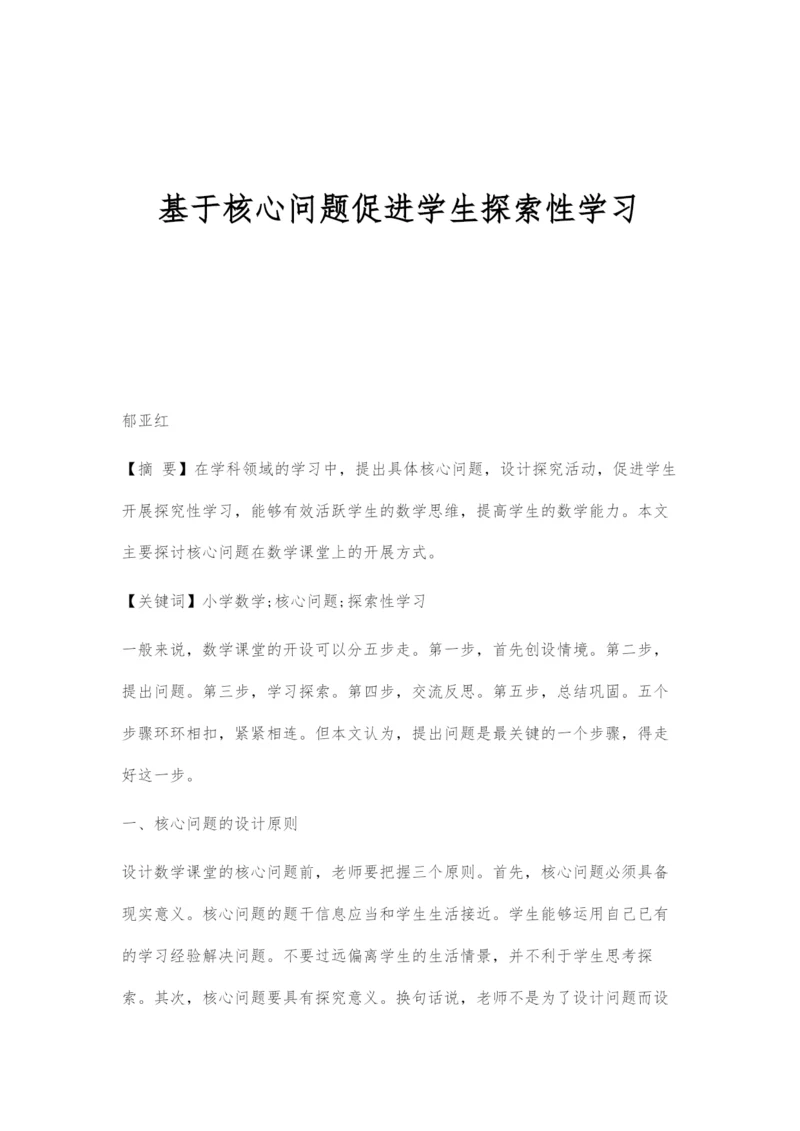 基于核心问题促进学生探索性学习

郁亚红

【摘 要】在学科领域的学习中，提出具体核心问题，设计探究活动，促进学生开展探究性学习，能够有效活跃学生的数学思维，提高学生的数学能力。本文主要探讨核心问题在数学课堂上的开展方式。

【关键词】小学数学;核心问题;探索性学习

一般来说，数学课堂的开设可以分五步走。第一步，首先创设情境。第二步，提出问题。第三步，学习探索。第四步，交流反思。第五步，总结巩固。五个步骤环环相扣，紧紧相连。但本文认为，提出问题是最关键的一个步骤，得走好这一步。

一、核心问题的设计原则

设计数学课堂的核心问题前，老师要把握三个原则。首先，核心问题必须具备现实意义。核心问题的题干信息应当和学生生活接近。学生能够运用自己已有的学习经验解决问题。不要过远偏离学生的生活情景，并不利于学生思考探索。其次，核心问题要具有探究意义。换句话说，老师不是为了设计问题而设